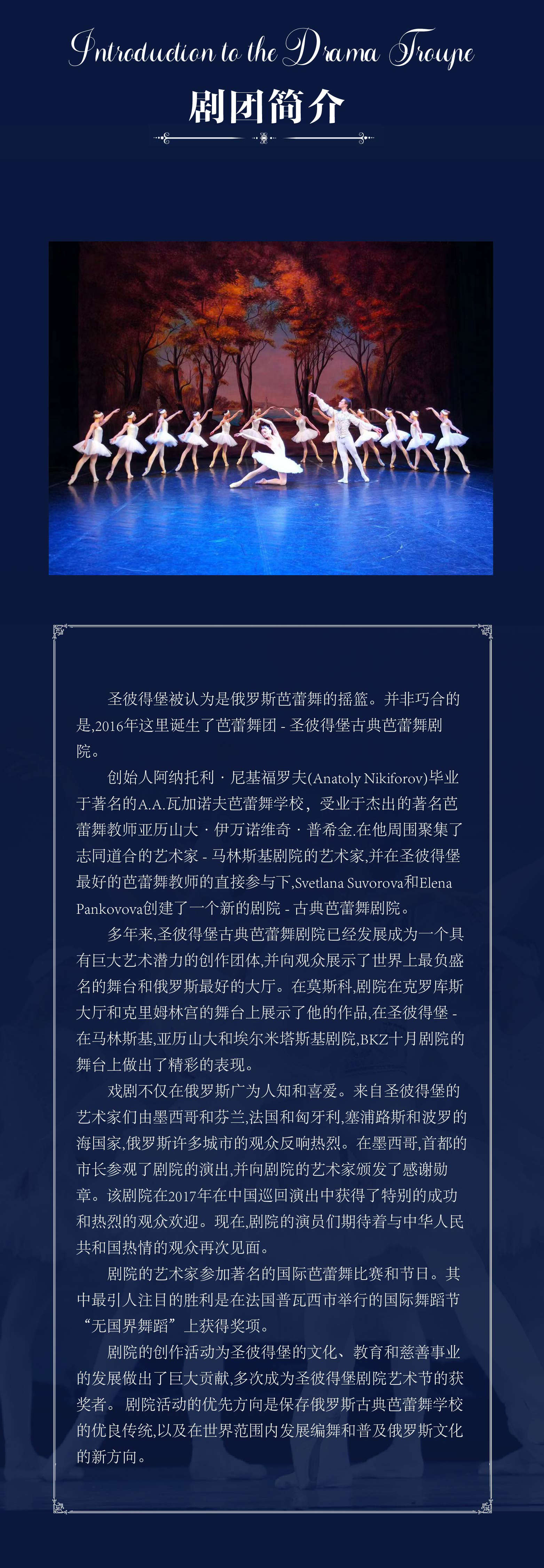 Introduction to the Drama Troupe
剧团简介

圣彼得堡被认为是俄罗斯芭蕾舞的摇篮。并非巧合的是,2016年这里诞生了芭蕾舞团 - 圣彼得堡古典芭蕾舞剧院。

创始人阿纳托利·尼基福罗夫(Anatoly Nikiforov)毕业于著名的A.A.瓦加诺夫芭蕾舞学校，受业于杰出的著名芭蕾舞教师亚历山大·伊万诺维奇·普希金.在他周围聚集了志同道合的艺术家 - 马林斯基剧院的艺术家,并在圣彼得堡最好的芭蕾舞教师的直接参与下,Svetlana Suvorova和Elena Pankovova创建了一个新的剧院 - 古典芭蕾舞剧院。

多年来,圣彼得堡古典芭蕾舞剧院已经发展成为一个具有巨大艺术潜力的创作团体,并向观众展示了世界上最负盛名的舞台和俄罗斯最好的大厅。在莫斯科,剧院在克罗库斯大厅和克里姆林宫的舞台上展示了他的作品,在圣彼得堡 - 在马林斯基,亚历山大和埃尔米塔斯基剧院,BKZ十月剧院的舞台上做出了精彩的表现。

戏剧不仅在俄罗斯广为人知和喜爱。来自圣彼得堡的艺术家们由墨西哥和芬兰,法国和匈牙利,塞浦路斯和波罗的海国家,俄罗斯许多城市的观众反响热烈。在墨西哥,首都的市长参观了剧院的演出,并向剧院的艺术家颁发了感谢勋章。该剧院在2017年在中国巡回演出中获得了特别的成功和热烈的观众欢迎。现在,剧院的演员们期待着与中华人民共和国热情的观众再次见面。

剧院的艺术家参加著名的国际芭蕾舞比赛和节日。其中最引人注目的胜利是在法国普瓦西市举行的国际舞蹈节“无国界舞蹈”上获得奖项。

剧院的创作活动为圣彼得堡的文化、教育和慈善事业的发展做出了巨大贡献,多次成为圣彼得堡剧院艺术节的获奖者。剧院活动的优先方向是保存俄罗斯古典芭蕾舞学校的优良传统,以及在世界范围内发展编舞和普及俄罗斯文化的新方向。